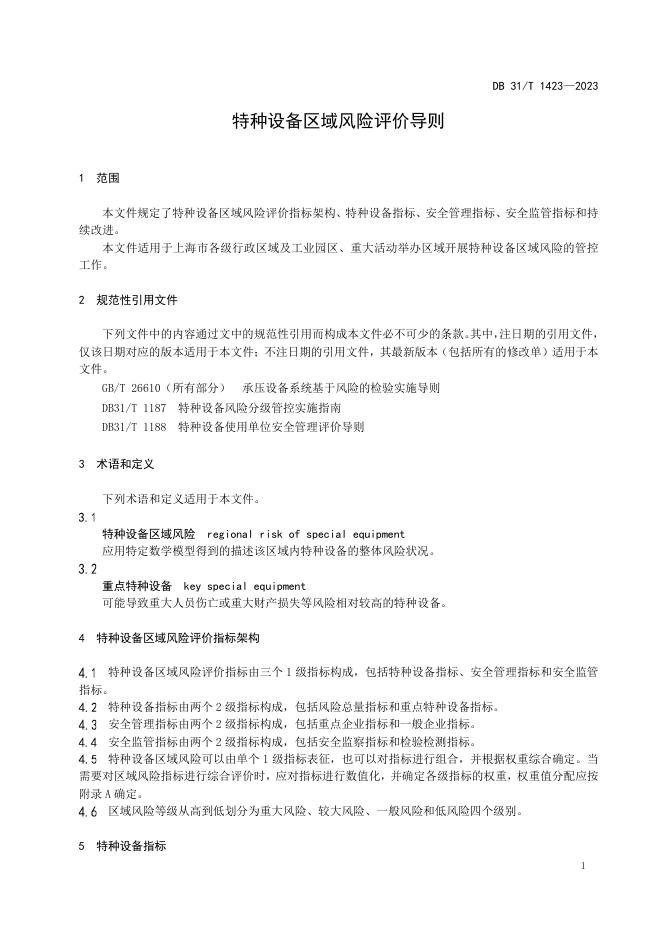 DB 31/T 1423—2023

特种设备区域风险评价导则

1 范围

本文件规定了特种设备区域风险评价指标架构、特种设备指标、安全管理指标、安全监管指标和持续改进。

本文件适用于上海市各级行政区域及工业园区、重大活动举办区域开展特种设备区域风险的管控工作。

2 规范性引用文件

下列文件中的内容通过文中的规范性引用而构成本文件必不可少的条款。其中，注日期的引用文件，仅该日期对应的版本适用于本文件；不注日期的引用文件，其最新版本（包括所有的修改单）适用于本文件。

GB/T 26610（所有部分） 承压设备系统基于风险的检验实施导则

DB31/T 1187 特种设备风险分级管控实施指南

DB31/T 1188 特种设备使用单位安全管理评价导则

3 术语和定义

下列术语和定义适用于本文件。

3.1
特种设备区域风险 regional risk of special equipment
应用特定数学模型得到的描述该区域内特种设备的整体风险状况。

3.2
重点特种设备 key special equipment
可能导致重大人员伤亡或重大财产损失等风险相对较高的特种设备。

4 特种设备区域风险评价指标架构

4.1 特种设备区域风险评价指标由三个1级指标构成，包括特种设备指标、安全管理指标和安全监管指标。

4.2 特种设备指标由两个2级指标构成，包括风险总量指标和重点特种设备指标。

4.3 安全管理指标由两个2级指标构成，包括重点企业指标和一般企业指标。

4.4 安全监管指标由两个2级指标构成，包括安全监察指标和检验检测指标。

4.5 特种设备区域风险可以由单个1级指标表征，也可以对指标进行组合，并根据权重综合确定。当需要对区域风险指标进行综合评价时，应对指标进行数值化，并确定各级指标的权重，权重值分配应按附录A确定。

4.6 区域风险等级从高到低划分为重大风险、较大风险、一般风险和低风险四个级别。

5 特种设备指标

1